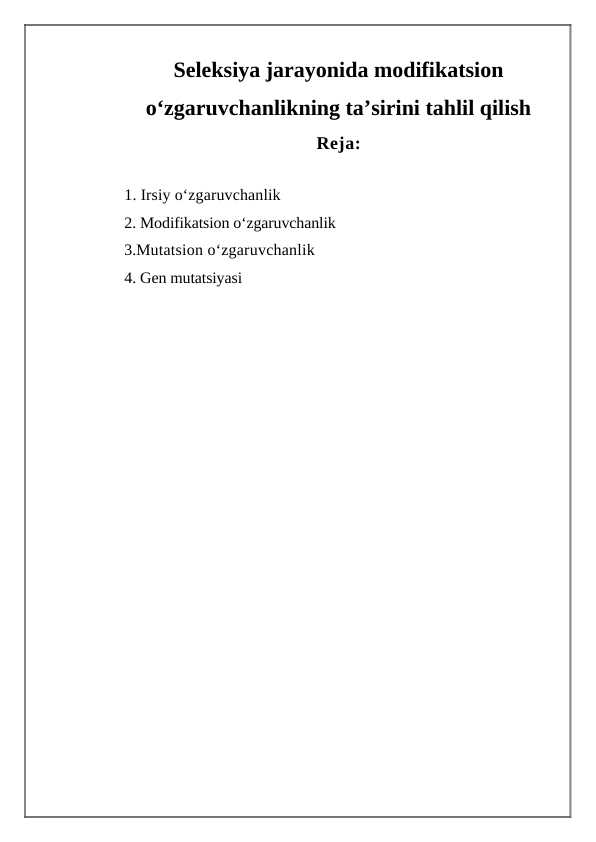 Seleksiya jarayonida modifikatsion o‘zgaruvchanlikning ta’sirini tahlil qilish

Reja:

1. Irsiy o‘zgaruvchanlik
2. Modifikatsion o‘zgaruvchanlik
3.Mutatsion o‘zgaruvchanlik
4. Gen mutatsiyasi